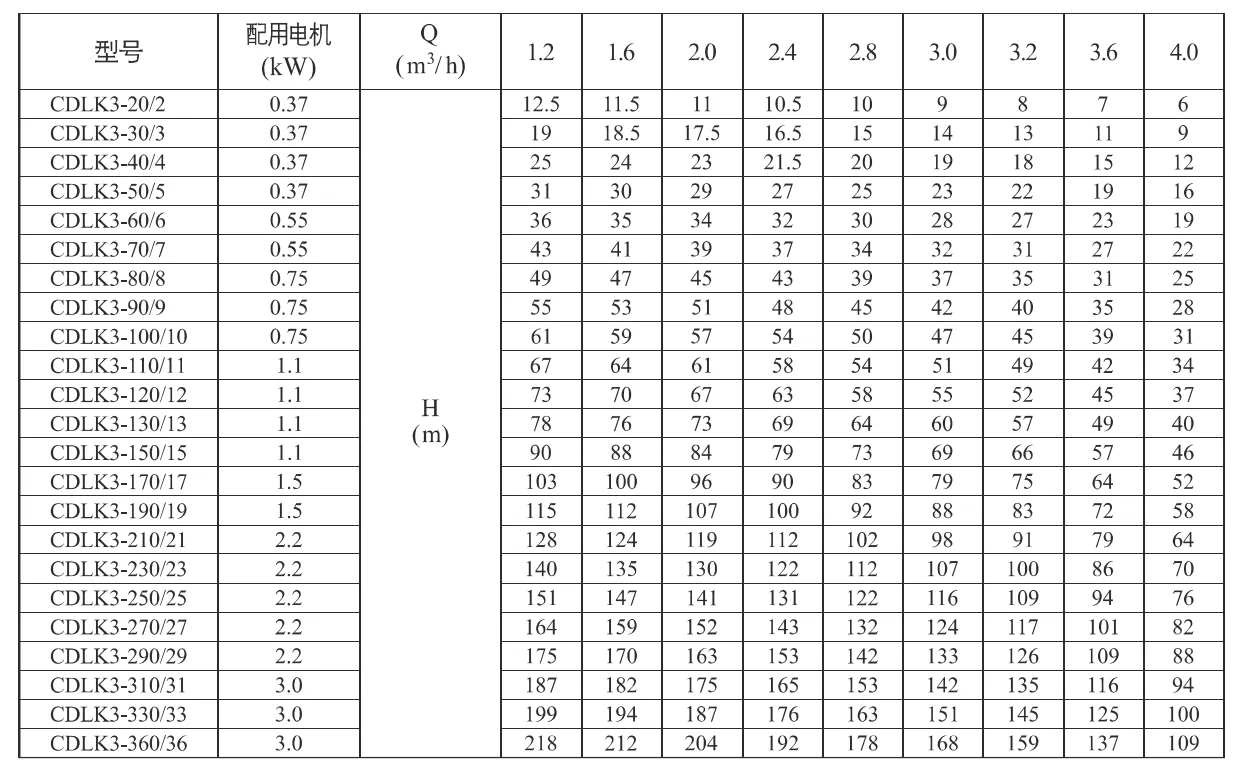 | 型号 | 配用电机 (kW) | Q ($m^3/h$) | 1.2 | 1.6 | 2.0 | 2.4 | 2.8 | 3.0 | 3.2 | 3.6 | 4.0 |
|---|---|---|---|---|---|---|---|---|---|---|---|
| CDLK3-20/2 | 0.37 | H (m) | 12.5 | 11.5 | 11 | 10.5 | 10 | 9 | 8 | 7 | 6 |
| CDLK3-30/3 | 0.37 | | 19 | 18.5 | 17.5 | 16.5 | 15 | 14 | 13 | 11 | 9 |
| CDLK3-40/4 | 0.37 | | 25 | 24 | 23 | 21.5 | 20 | 19 | 18 | 15 | 12 |
| CDLK3-50/5 | 0.37 | | 31 | 30 | 29 | 27 | 25 | 23 | 22 | 19 | 16 |
| CDLK3-60/6 | 0.55 | | 36 | 35 | 34 | 32 | 30 | 28 | 27 | 23 | 19 |
| CDLK3-70/7 | 0.55 | | 43 | 41 | 39 | 37 | 34 | 32 | 31 | 27 | 22 |
| CDLK3-80/8 | 0.75 | | 49 | 47 | 45 | 43 | 39 | 37 | 35 | 31 | 25 |
| CDLK3-90/9 | 0.75 | | 55 | 53 | 51 | 48 | 45 | 42 | 40 | 35 | 28 |
| CDLK3-100/10 | 0.75 | | 61 | 59 | 57 | 54 | 50 | 47 | 45 | 39 | 31 |
| CDLK3-110/11 | 1.1 | | 67 | 64 | 61 | 58 | 54 | 51 | 49 | 42 | 34 |
| CDLK3-120/12 | 1.1 | | 73 | 70 | 67 | 63 | 58 | 55 | 52 | 45 | 37 |
| CDLK3-130/13 | 1.1 | | 78 | 76 | 73 | 69 | 64 | 60 | 57 | 49 | 40 |
| CDLK3-150/15 | 1.1 | | 90 | 88 | 84 | 79 | 73 | 69 | 66 | 57 | 46 |
| CDLK3-170/17 | 1.5 | | 103 | 100 | 96 | 90 | 83 | 79 | 75 | 64 | 52 |
| CDLK3-190/19 | 1.5 | | 115 | 112 | 107 | 100 | 92 | 88 | 83 | 72 | 58 |
| CDLK3-210/21 | 2.2 | | 128 | 124 | 119 | 112 | 102 | 98 | 91 | 79 | 64 |
| CDLK3-230/23 | 2.2 | | 140 | 135 | 130 | 122 | 112 | 107 | 100 | 86 | 70 |
| CDLK3-250/25 | 2.2 | | 151 | 147 | 141 | 131 | 122 | 116 | 109 | 94 | 76 |
| CDLK3-270/27 | 2.2 | | 164 | 159 | 152 | 143 | 132 | 124 | 117 | 101 | 82 |
| CDLK3-290/29 | 2.2 | | 175 | 170 | 163 | 153 | 142 | 133 | 126 | 109 | 88 |
| CDLK3-310/31 | 3.0 | | 187 | 182 | 175 | 165 | 153 | 142 | 135 | 116 | 94 |
| CDLK3-330/33 | 3.0 | | 199 | 194 | 187 | 176 | 163 | 151 | 145 | 125 | 100 |
| CDLK3-360/36 | 3.0 | | 218 | 212 | 204 | 192 | 178 | 168 | 159 | 137 | 109 |